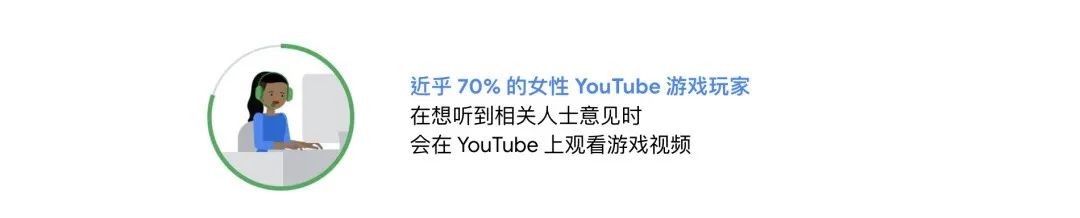 近乎 70% 的女性 YouTube 游戏玩家
在想听到相关人士意见时
会在 YouTube 上观看游戏视频